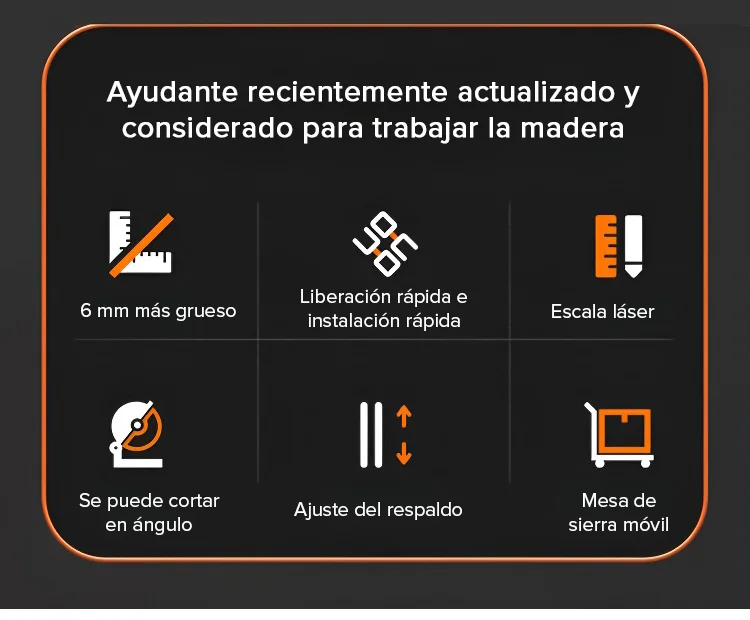 Ayudante recientemente actualizado y considerado para trabajar la madera

6 mm más grueso

Liberación rápida e instalación rápida

Escala láser

Se puede cortar en ángulo

Ajuste del respaldo

Mesa de sierra móvil